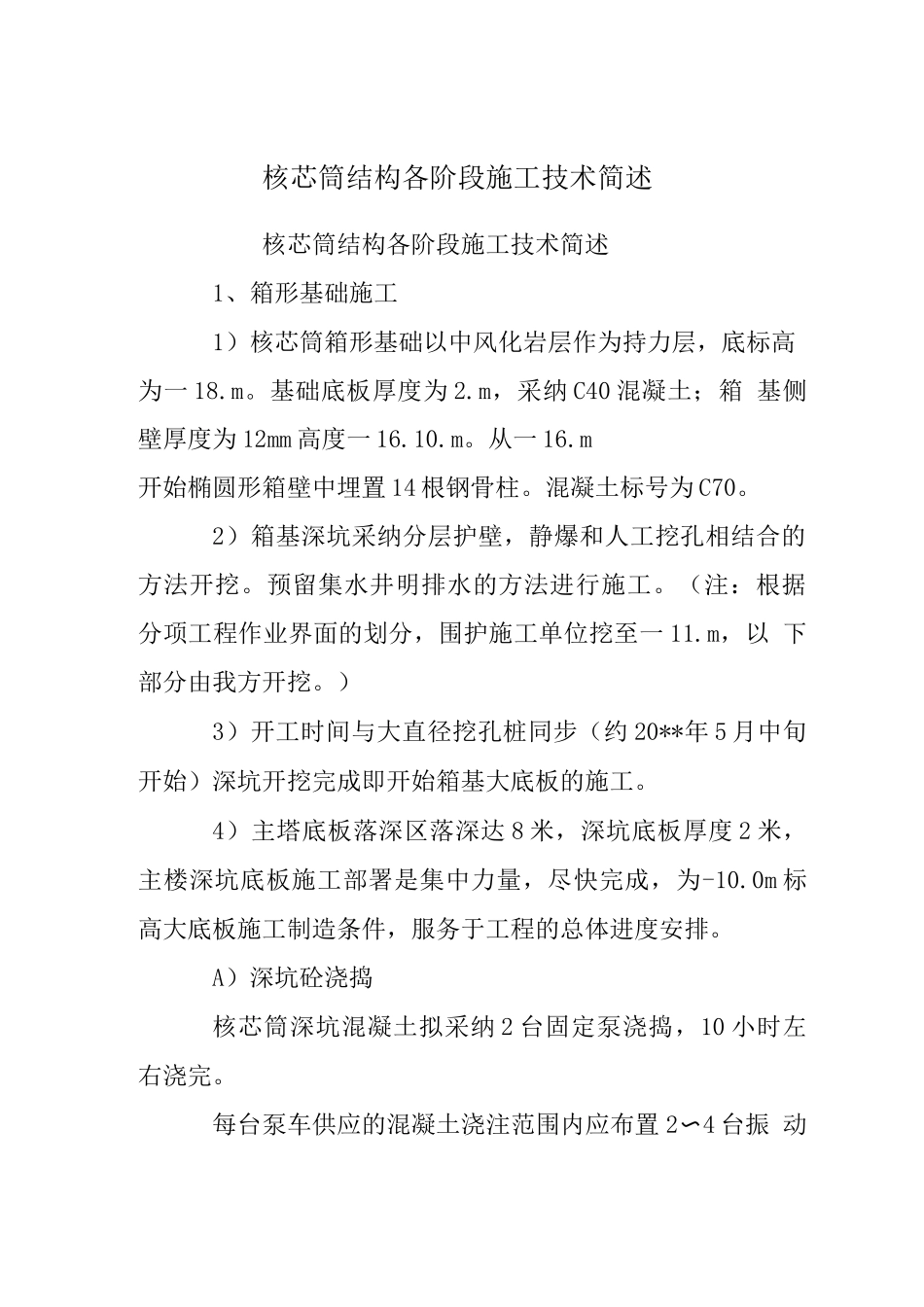 核芯筒结构各阶段施工技术简述

核芯筒结构各阶段施工技术简述

1、箱形基础施工

1）核芯筒箱形基础以中风化岩层作为持力层，底标高为一18.m。基础底板厚度为2.m，采纳C40混凝土；箱 基侧壁厚度为12mm高度一16.10.m。从一16.m

开始椭圆形箱壁中埋置14根钢骨柱。混凝土标号为C70。

2）箱基深坑采纳分层护壁，静爆和人工挖孔相结合的方法开挖。预留集水井明排水的方法进行施工。（注：根据分项工程作业界面的划分，围护施工单位挖至一11.m，以 下部分由我方开挖。）

3）开工时间与大直径挖孔桩同步（约20**年5月中旬开始）深坑开挖完成即开始箱基大底板的施工。

4）主塔底板落深区落深达8米，深坑底板厚度2米，主楼深坑底板施工部署是集中力量，尽快完成，为-10.0m标高大底板施工制造条件，服务于工程的总体进度安排。

A）深坑砼浇捣

核芯筒深坑混凝土拟采纳2台固定泵浇捣，10小时左右浇完。

每台泵车供应的混凝土浇注范围内应布置2〜4台振 动